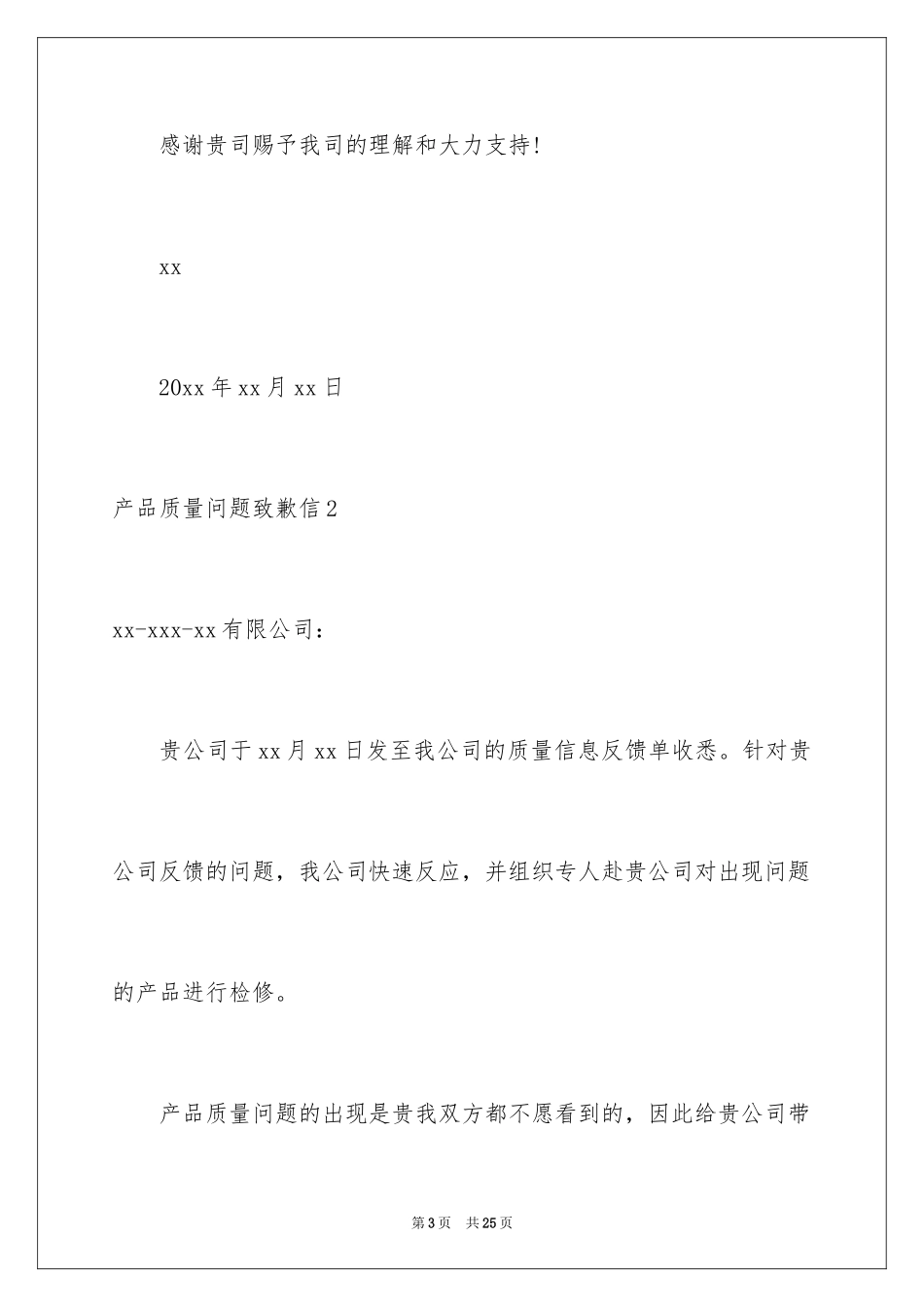 感谢贵司赐予我司的理解和大力支持!

xx

20xx 年 xx 月 xx 日

产品质量问题致歉信 2

xx-xxx-xx 有限公司:

贵公司于 xx 月 xx 日发至我公司的质量信息反馈单收悉。针对贵公司反馈的问题，我公司快速反应，并组织专人赴贵公司对出现问题的产品进行检修。

产品质量问题的出现是贵我双方都不愿看到的，因此给贵公司带

第 3 页 共 25 页